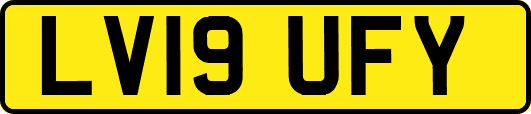 LV19 UFY